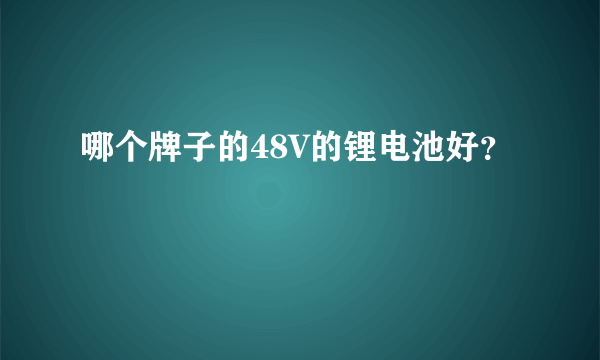 哪个牌子的48V的锂电池好?